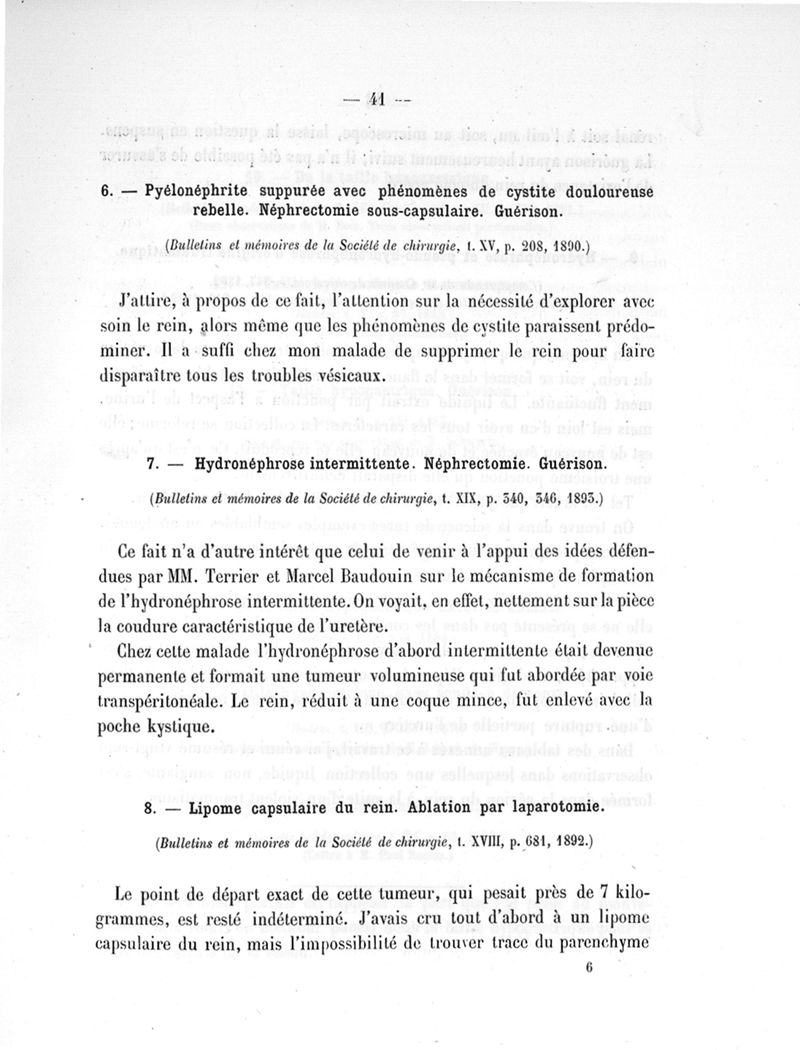 — 41 —

6. — Pyélonéphrite suppurée avec phénomènes de cystite douloureuse rebelle. Néphrectomie sous-capsulaire. Guérison.

(Bulletins et mémoires de la Société de chirurgie, t. XV, p. 208, 1890.)

J'attire, à propos de ce fait, l'attention sur la nécessité d'explorer avec soin le rein, alors même que les phénomènes de cystite paraissent prédominer. Il a suffi chez mon malade de supprimer le rein pour faire disparaître tous les troubles vésicaux.

7. — Hydronéphrose intermittente. Néphrectomie. Guérison.

(Bulletins et mémoires de la Société de chirurgie, t. XIX, p. 340, 346, 1893.)

Ce fait n'a d'autre intérêt que celui de venir à l'appui des idées défendues par MM. Terrier et Marcel Baudouin sur le mécanisme de formation de l'hydronéphrose intermittente. On voyait, en effet, nettement sur la pièce la coudure caractéristique de l'uretère.

Chez cette malade l'hydronéphrose d'abord intermittente était devenue permanente et formait une tumeur volumineuse qui fut abordée par voie transpéritonéale. Le rein, réduit à une coque mince, fut enlevé avec la poche kystique.

8. — Lipome capsulaire du rein. Ablation par laparotomie.

(Bulletins et mémoires de la Société de chirurgie, t. XVIII, p. 681, 1892.)

Le point de départ exact de cette tumeur, qui pesait près de 7 kilogrammes, est resté indéterminé. J'avais cru tout d'abord à un lipome capsulaire du rein, mais l'impossibilité de trouver trace du parenchyme

6